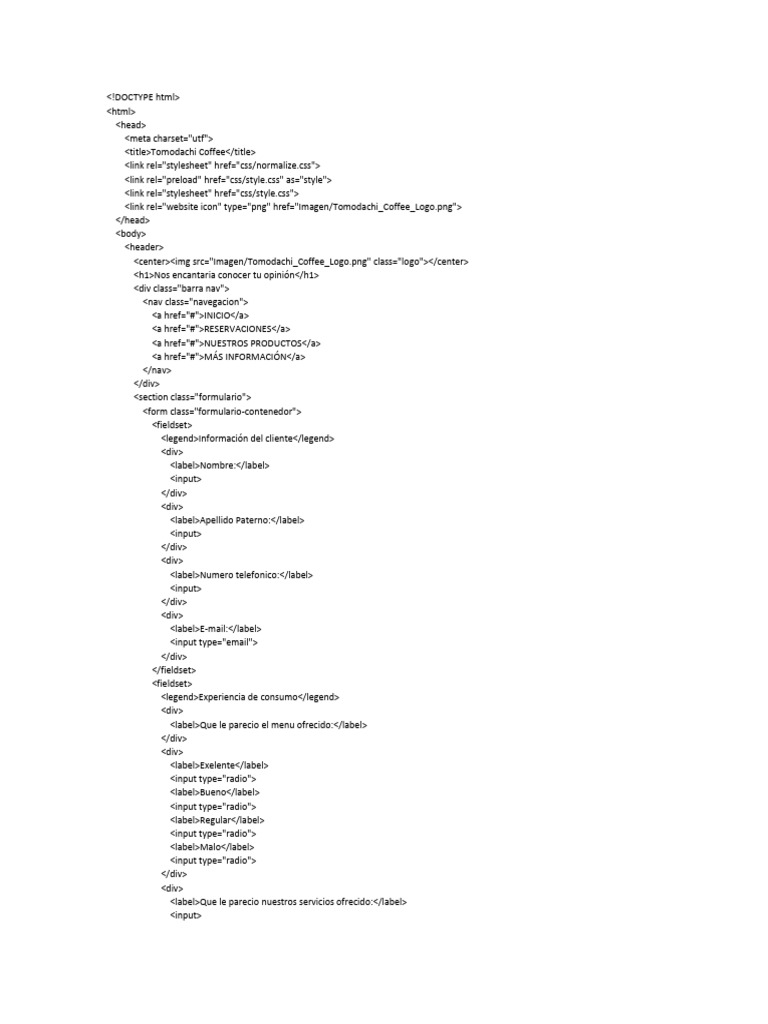 <!DOCTYPE html>
<html>
<head>
<meta charset="utf">
<title>Tomodachi Coffee</title>
<link rel="stylesheet" href="css/normalize.css">
<link rel="preload" href="css/style.css" as="style">
<link rel="stylesheet" href="css/style.css">
<link rel="website icon" type="png" href="Imagen/Tomodachi_Coffee_Logo.png">
</head>
<body>
<header>
<center><img src="Imagen/Tomodachi_Coffee_Logo.png" class="logo"></center>
<h1>Nos encantaria conocer tu opinión</h1>
<div class="barra nav">
<nav class="navegacion">
<a href="#">INICIO</a>
<a href="#">RESERVACIONES</a>
<a href="#">NUESTROS PRODUCTOS</a>
<a href="#">MÁS INFORMACIÓN</a>
</nav>
</div>
<section class="formulario">
<form class="formulario-contenedor">
<fieldset>
<legend>Información del cliente</legend>
<div>
<label>Nombre:</label>
<input>
</div>
<div>
<label>Apellido Paterno:</label>
<input>
</div>
<div>
<label>Numero telefonico:</label>
<input>
</div>
<div>
<label>E-mail:</label>
<input type="email">
</div>
</fieldset>
<fieldset>
<legend>Experiencia de consumo</legend>
<div>
<label>Que le parecio el menu ofrecido:</label>
</div>
<div>
<label>Exelente</label>
<input type="radio">
<label>Bueno</label>
<input type="radio">
<label>Regular</label>
<input type="radio">
<label>Malo</label>
<input type="radio">
</div>
<div>
<label>Que le parecio nuestros servicios ofrecido:</label>
<input>